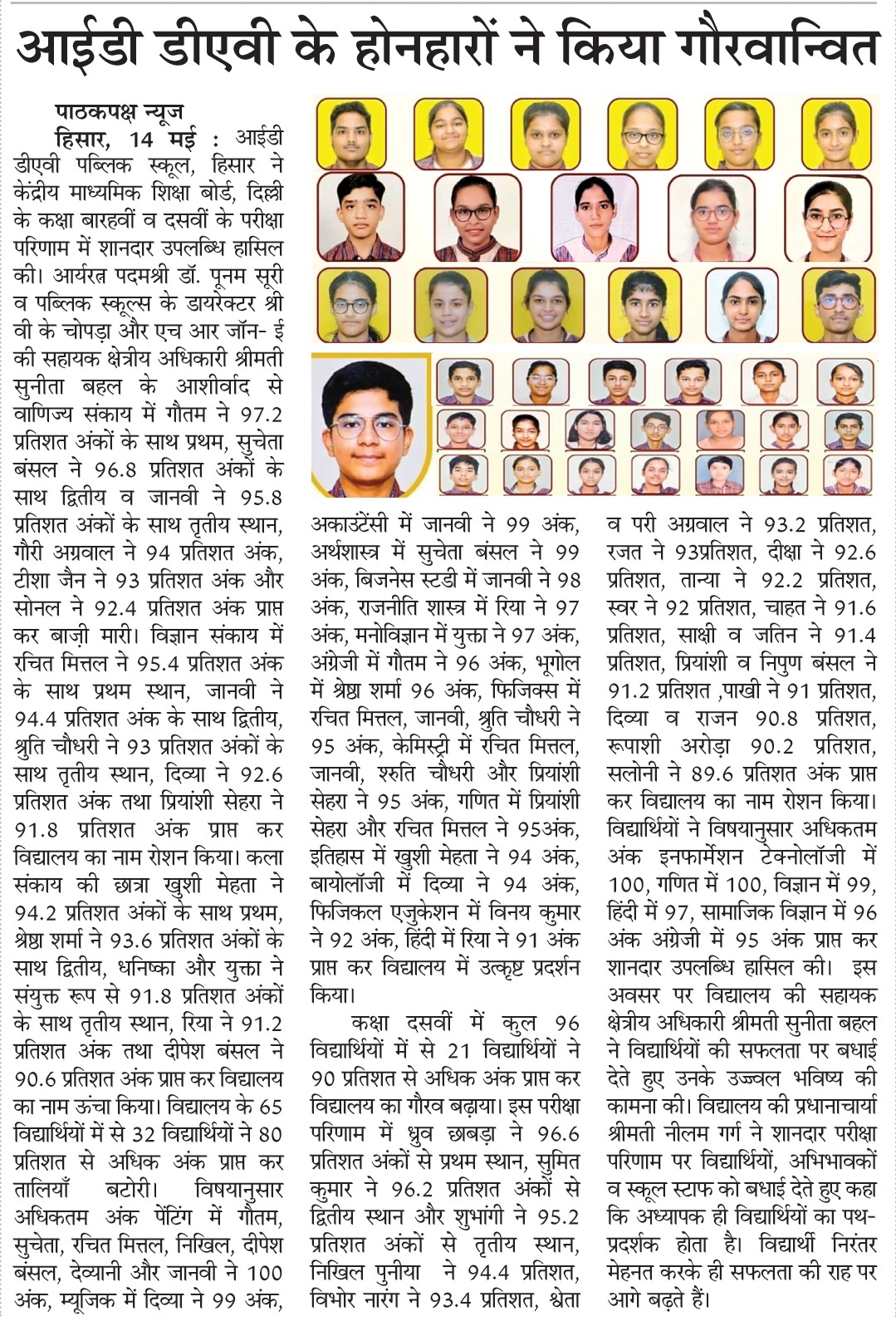 आईडी डीएवी के होनहारों ने किया गौरवान्वित

पाठकपक्ष न्यूज
हिसार, 14 मई : आईडी डीएवी पब्लिक स्कूल, हिसार ने केंद्रीय माध्यमिक शिक्षा बोर्ड, दिल्ली के कक्षा बारहवीं व दसवीं के परीक्षा परिणाम में शानदार उपलब्धि हासिल की। आर्यरत्न पदमश्री डॉ. पूनम सूरी व पब्लिक स्कूल्स के डायरेक्टर श्री वी के चोपड़ा और एच आर जॉन- ई की सहायक क्षेत्रीय अधिकारी श्रीमती सुनीता बहल के आशीर्वाद से वाणिज्य संकाय में गौतम ने 97.2 प्रतिशत अंकों के साथ प्रथम, सुचेता बंसल ने 96.8 प्रतिशत अंकों के साथ द्वितीय व जानवी ने 95.8 प्रतिशत अंकों के साथ तृतीय स्थान, गौरी अग्रवाल ने 94 प्रतिशत अंक, टीशा जैन ने 93 प्रतिशत अंक और सोनल ने 92.4 प्रतिशत अंक प्राप्त कर बाज़ी मारी। विज्ञान संकाय में रचित मित्तल ने 95.4 प्रतिशत अंक के साथ प्रथम स्थान, जानवी ने 94.4 प्रतिशत अंक के साथ द्वितीय, श्रुति चौधरी ने 93 प्रतिशत अंकों के साथ तृतीय स्थान, दिव्या ने 92.6 प्रतिशत अंक तथा प्रियांशी सेहरा ने 91.8 प्रतिशत अंक प्राप्त कर विद्यालय का नाम रोशन किया। कला संकाय की छात्रा खुशी मेहता ने 94.2 प्रतिशत अंकों के साथ प्रथम, श्रेष्ठा शर्मा ने 93.6 प्रतिशत अंकों के साथ द्वितीय, धनिष्का और युक्ता ने संयुक्त रूप से 91.8 प्रतिशत अंकों के साथ तृतीय स्थान, रिया ने 91.2 प्रतिशत अंक तथा दीपेश बंसल ने 90.6 प्रतिशत अंक प्राप्त कर विद्यालय का नाम ऊंचा किया। विद्यालय के 65 विद्यार्थियों में से 32 विद्यार्थियों ने 80 प्रतिशत से अधिक अंक प्राप्त कर तालियाँ बटोरी। विषयानुसार अधिकतम अंक पेंटिंग में गौतम, सुचेता, रचित मित्तल, निखिल, दीपेश बंसल, देव्यानी और जानवी ने 100 अंक, म्यूजिक में दिव्या ने 99 अंक, अकाउंटेंसी में जानवी ने 99 अंक, अर्थशास्त्र में सुचेता बंसल ने 99 अंक, बिजनेस स्टडी में जानवी ने 98 अंक, राजनीति शास्त्र में रिया ने 97 अंक, मनोविज्ञान में युक्ता ने 97 अंक, अंग्रेजी में गौतम ने 96 अंक, भूगोल में श्रेष्ठा शर्मा 96 अंक, फिजिक्स में रचित मित्तल, जानवी, श्रुति चौधरी ने 95 अंक, केमिस्ट्री में रचित मित्तल, जानवी, श्रुति चौधरी और प्रियांशी सेहरा ने 95 अंक, गणित में प्रियांशी सेहरा और रचित मित्तल ने 95अंक, इतिहास में खुशी मेहता ने 94 अंक, बायोलॉजी में दिव्या ने 94 अंक, फिजिकल एजुकेशन में विनय कुमार ने 92 अंक, हिंदी में रिया ने 91 अंक प्राप्त कर विद्यालय में उत्कृष्ट प्रदर्शन किया।

कक्षा दसवीं में कुल 96 विद्यार्थियों में से 21 विद्यार्थियों ने 90 प्रतिशत से अधिक अंक प्राप्त कर विद्यालय का गौरव बढ़ाया। इस परीक्षा परिणाम में ध्रुव छाबड़ा ने 96.6 प्रतिशत अंकों से प्रथम स्थान, सुमित कुमार ने 96.2 प्रतिशत अंकों से द्वितीय स्थान और शुभांगी ने 95.2 प्रतिशत अंकों से तृतीय स्थान, निखिल पुनीया ने 94.4 प्रतिशत, विभोर नारंग ने 93.4 प्रतिशत, श्वेता व परी अग्रवाल ने 93.2 प्रतिशत, रजत ने 93प्रतिशत, दीक्षा ने 92.6 प्रतिशत, तान्या ने 92.2 प्रतिशत, स्वर ने 92 प्रतिशत, चाहत ने 91.6 प्रतिशत, साक्षी व जतिन ने 91.4 प्रतिशत, प्रियांशी व निपुण बंसल ने 91.2 प्रतिशत ,पाखी ने 91 प्रतिशत, दिव्या व राजन 90.8 प्रतिशत, रूपाशी अरोड़ा 90.2 प्रतिशत, सलोनी ने 89.6 प्रतिशत अंक प्राप्त कर विद्यालय का नाम रोशन किया। विद्यार्थियों ने विषयानुसार अधिकतम अंक इनफार्मेशन टेक्नोलॉजी में 100, गणित में 100, विज्ञान में 99, हिंदी में 97, सामाजिक विज्ञान में 96 अंक अंग्रेजी में 95 अंक प्राप्त कर शानदार उपलब्धि हासिल की। इस अवसर पर विद्यालय की सहायक क्षेत्रीय अधिकारी श्रीमती सुनीता बहल ने विद्यार्थियों की सफलता पर बधाई देते हुए उनके उज्ज्वल भविष्य की कामना की। विद्यालय की प्रधानाचार्या श्रीमती नीलम गर्ग ने शानदार परीक्षा परिणाम पर विद्यार्थियों, अभिभावकों व स्कूल स्टाफ को बधाई देते हुए कहा कि अध्यापक ही विद्यार्थियों का पथ-प्रदर्शक होता है। विद्यार्थी निरंतर मेहनत करके ही सफलता की राह पर आगे बढ़ते हैं।